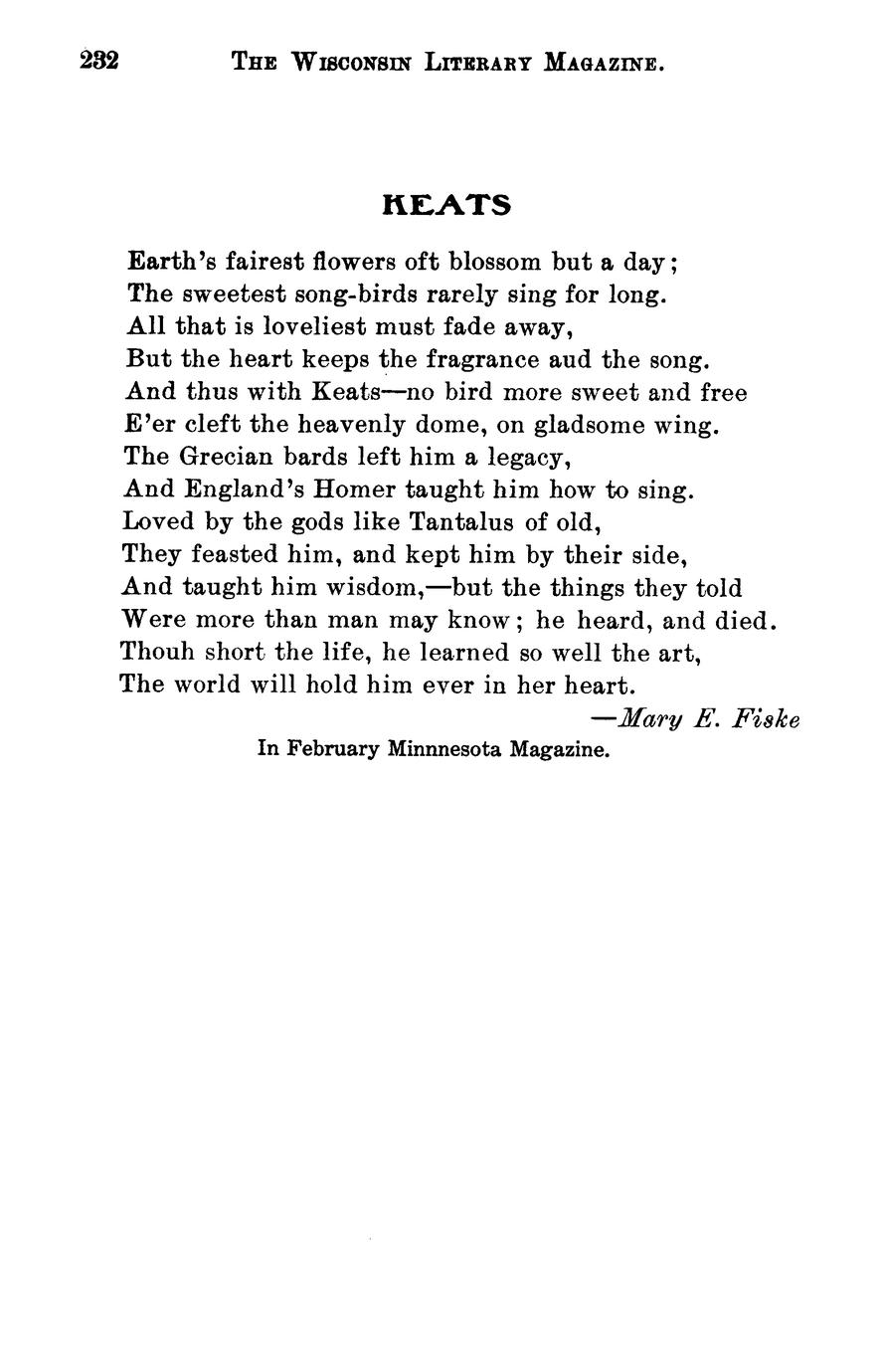 232 THE WISCONSIN LITERARY MAGAZINE.

KEATS

Earth's fairest flowers oft blossom but a day;
The sweetest song-birds rarely sing for long.
All that is loveliest must fade away,
But the heart keeps the fragrance aud the song.
And thus with Keats—no bird more sweet and free
E'er cleft the heavenly dome, on gladsome wing.
The Grecian bards left him a legacy,
And England's Homer taught him how to sing.
Loved by the gods like Tantalus of old,
They feasted him, and kept him by their side,
And taught him wisdom,—but the things they told
Were more than man may know; he heard, and died.
Thouh short the life, he learned so well the art,
The world will hold him ever in her heart.

—Mary E. Fiske

In February Minnnesota Magazine.